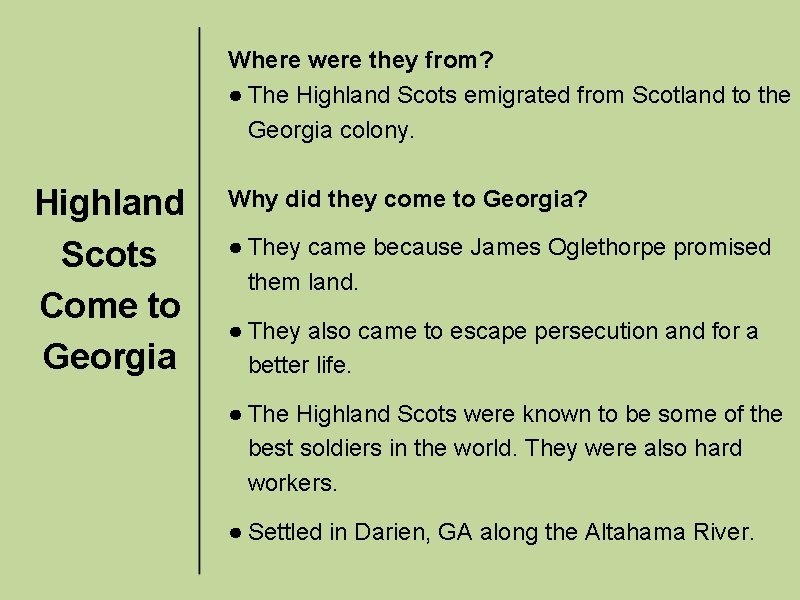 Highland Scots Come to Georgia

Where were they from?

● The Highland Scots emigrated from Scotland to the Georgia colony.

Why did they come to Georgia?

● They came because James Oglethorpe promised them land.

● They also came to escape persecution and for a better life.

● The Highland Scots were known to be some of the best soldiers in the world. They were also hard workers.

● Settled in Darien, GA along the Altahama River.